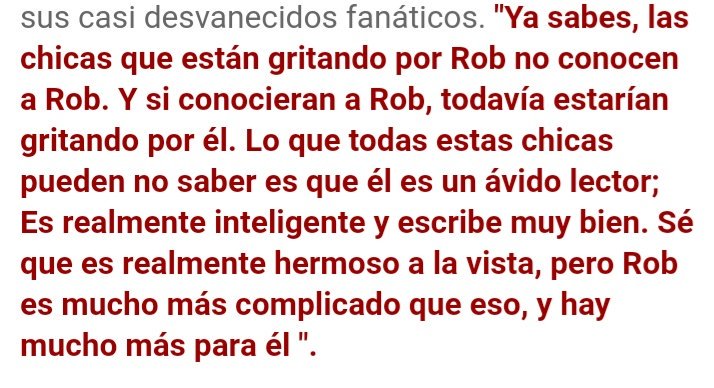 sus casi desvanecidos fanáticos. "Ya sabes, las chicas que están gritando por Rob no conocen a Rob. Y si conocieran a Rob, todavía estarían gritando por él. Lo que todas estas chicas pueden no saber es que él es un ávido lector; Es realmente inteligente y escribe muy bien. Sé que es realmente hermoso a la vista, pero Rob es mucho más complicado que eso, y hay mucho más para él ".